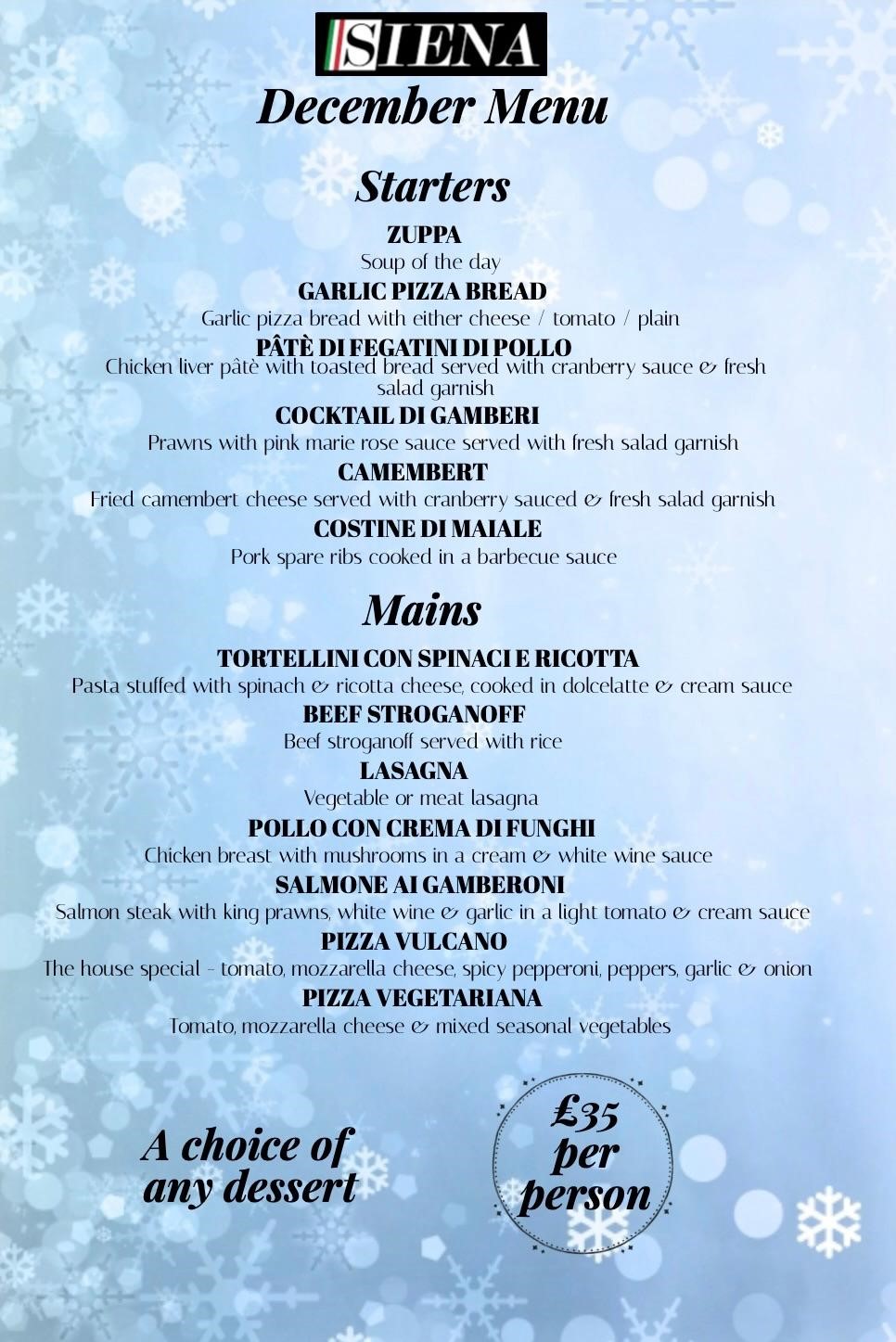 SIENA
December Menu

Starters

ZUPPA
Soup of the day
GARLIC PIZZA BREAD
Garlic pizza bread with either cheese / tomato / plain
PÂTÈ DI FEGATINI DI POLLO
Chicken liver pâtè with toasted bread served with cranberry sauce & fresh salad garnish
COCKTAIL DI GAMBERI
Prawns with pink marie rose sauce served with fresh salad garnish
CAMEMBERT
Fried camembert cheese served with cranberry sauced & fresh salad garnish
COSTINE DI MAIALE
Pork spare ribs cooked in a barbecue sauce

Mains

TORTELLINI CON SPINACI E RICOTTA
Pasta stuffed with spinach & ricotta cheese, cooked in dolcelatte & cream sauce
BEEF STROGANOFF
Beef stroganoff served with rice
LASAGNA
Vegetable or meat lasagna
POLLO CON CREMA DI FUNGHI
Chicken breast with mushrooms in a cream & white wine sauce
SALMONE AI GAMBERONI
Salmon steak with king prawns, white wine & garlic in a light tomato & cream sauce
PIZZA VULCANO
The house special - tomato, mozzarella cheese, spicy pepperoni, peppers, garlic & onion
PIZZA VEGETARIANA
Tomato, mozzarella cheese & mixed seasonal vegetables

A choice of any dessert

£35 per person